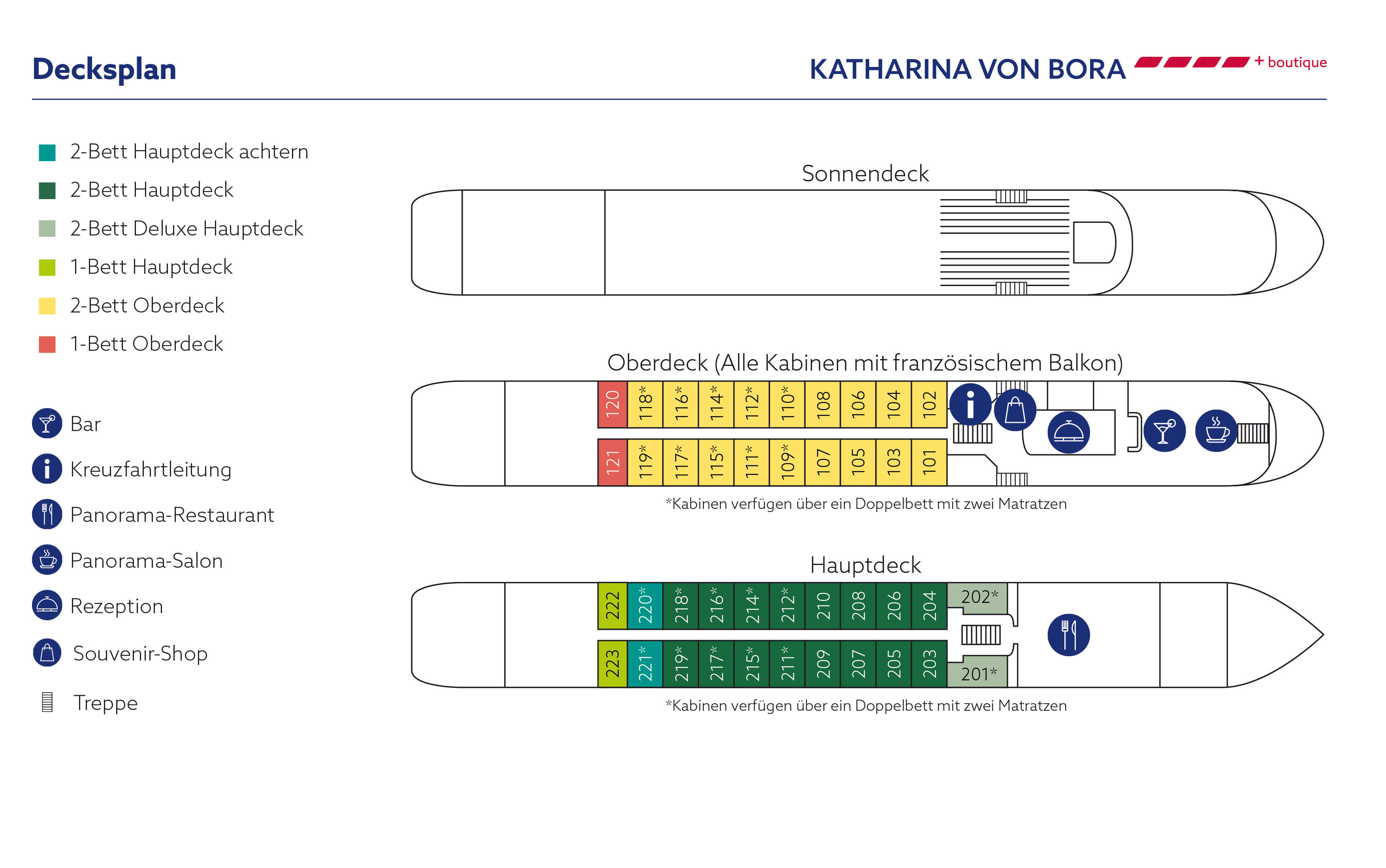 Decksplan

KATHARINA VON BORA + boutique

2-Bett Hauptdeck achtern
2-Bett Hauptdeck
2-Bett Deluxe Hauptdeck
1-Bett Hauptdeck
2-Bett Oberdeck
1-Bett Oberdeck

Bar
Kreuzfahrtleitung
Panorama-Restaurant
Panorama-Salon
Rezeption
Souvenir-Shop
Treppe

Sonnendeck

Oberdeck (Alle Kabinen mit französischem Balkon)

120 118* 116* 114* 112* 110* 108 106 104 102
121 119* 117* 115* 111* 109* 107 105 103 101

*Kabinen verfügen über ein Doppelbett mit zwei Matratzen

Hauptdeck

222 220* 218* 216* 214* 212* 210 208 206 204 202*
223 221* 219* 217* 215* 211* 209 207 205 203 201*

*Kabinen verfügen über ein Doppelbett mit zwei Matratzen